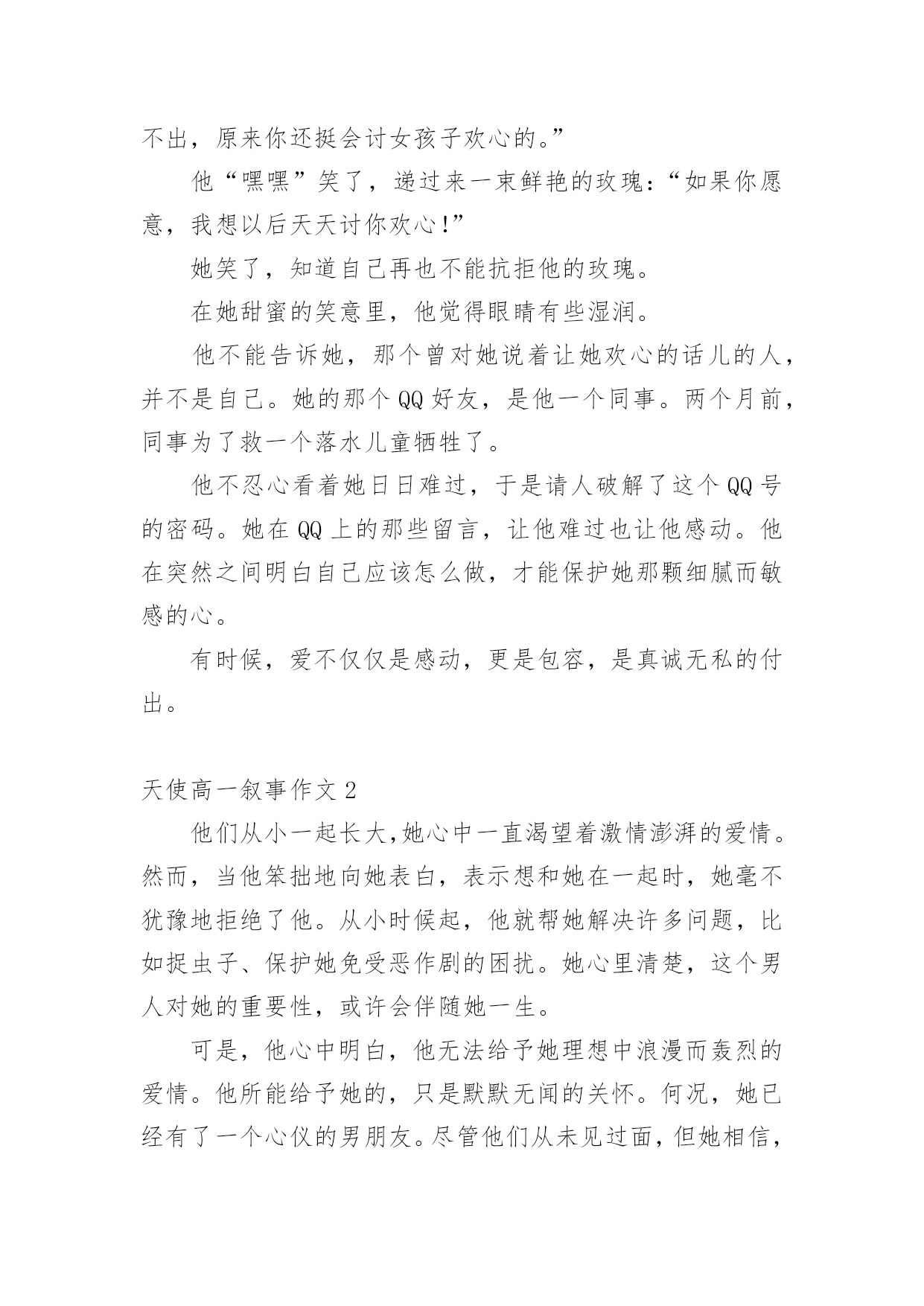 不出，原来你还挺会讨女孩子欢心的。”

他“嘿嘿”笑了，递过来一束鲜艳的玫瑰：“如果你愿意，我想以后天天讨你欢心!”

她笑了，知道自己再也不能抗拒他的玫瑰。

在她甜蜜的笑意里，他觉得眼睛有些湿润。

他不能告诉她，那个曾对她说着让她欢心的话儿的人，并不是自己。她的那个QQ好友，是他一个同事。两个月前，同事为了救一个落水儿童牺牲了。

他不忍心看着她日日难过，于是请人破解了这个QQ号的密码。她在QQ上的那些留言，让他难过也让他感动。他在突然之间明白自己应该怎么做，才能保护她那颗细腻而敏感的心。

有时候，爱不仅仅是感动，更是包容，是真诚无私的付出。

天使高一叙事作文2

他们从小一起长大,她心中一直渴望着激情澎湃的爱情。然而，当他笨拙地向她表白，表示想和她在一起时，她毫不犹豫地拒绝了他。从小时候起，他就帮她解决许多问题，比如捉虫子、保护她免受恶作剧的困扰。她心里清楚，这个男人对她的重要性，或许会伴随她一生。

可是，他心中明白，他无法给予她理想中浪漫而轰烈的爱情。他所能给予她的，只是默默无闻的关怀。何况，她已经有了一个心仪的男朋友。尽管他们从未见过面，但她相信，